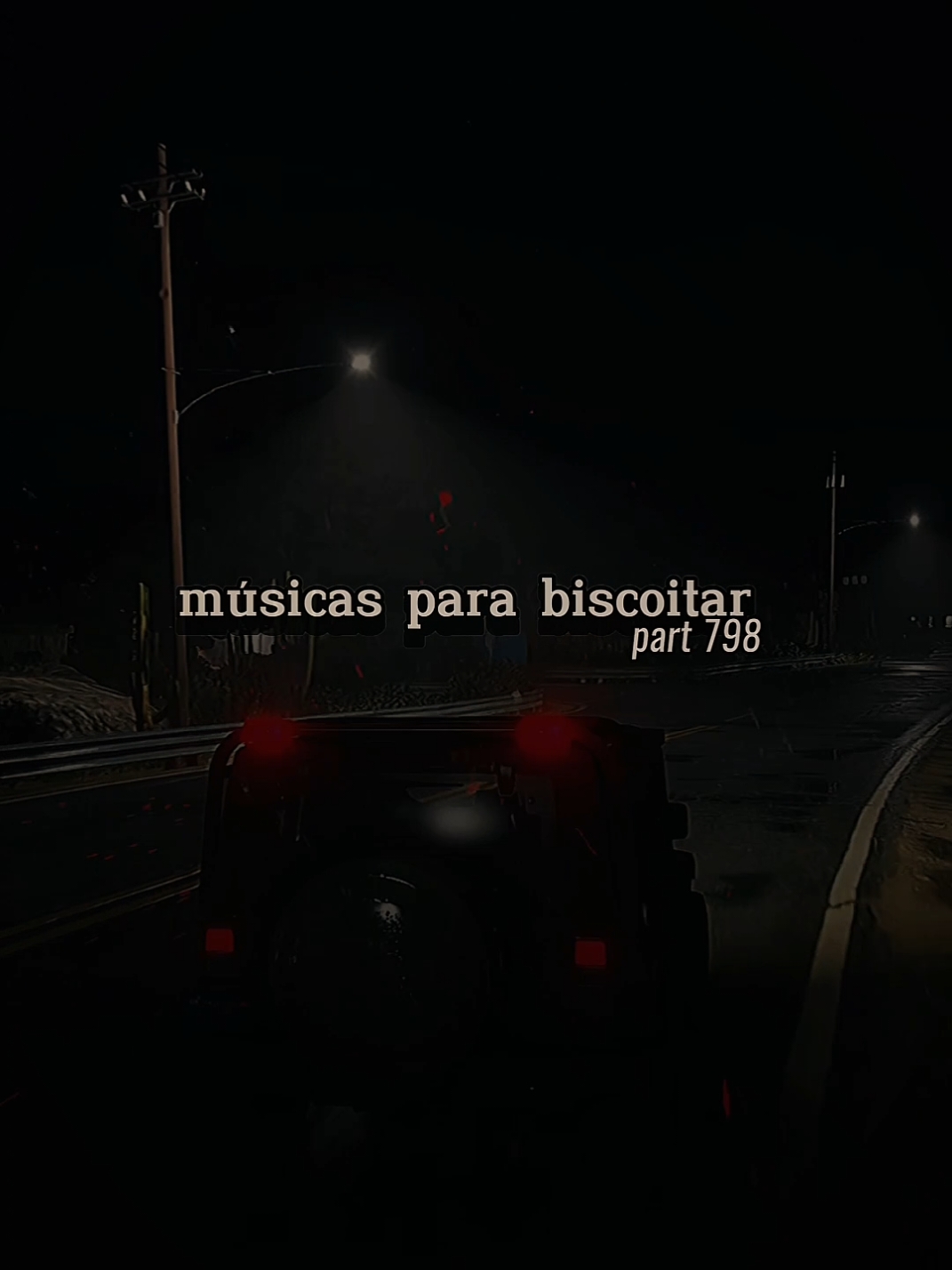 músicas para biscoitar
part 798